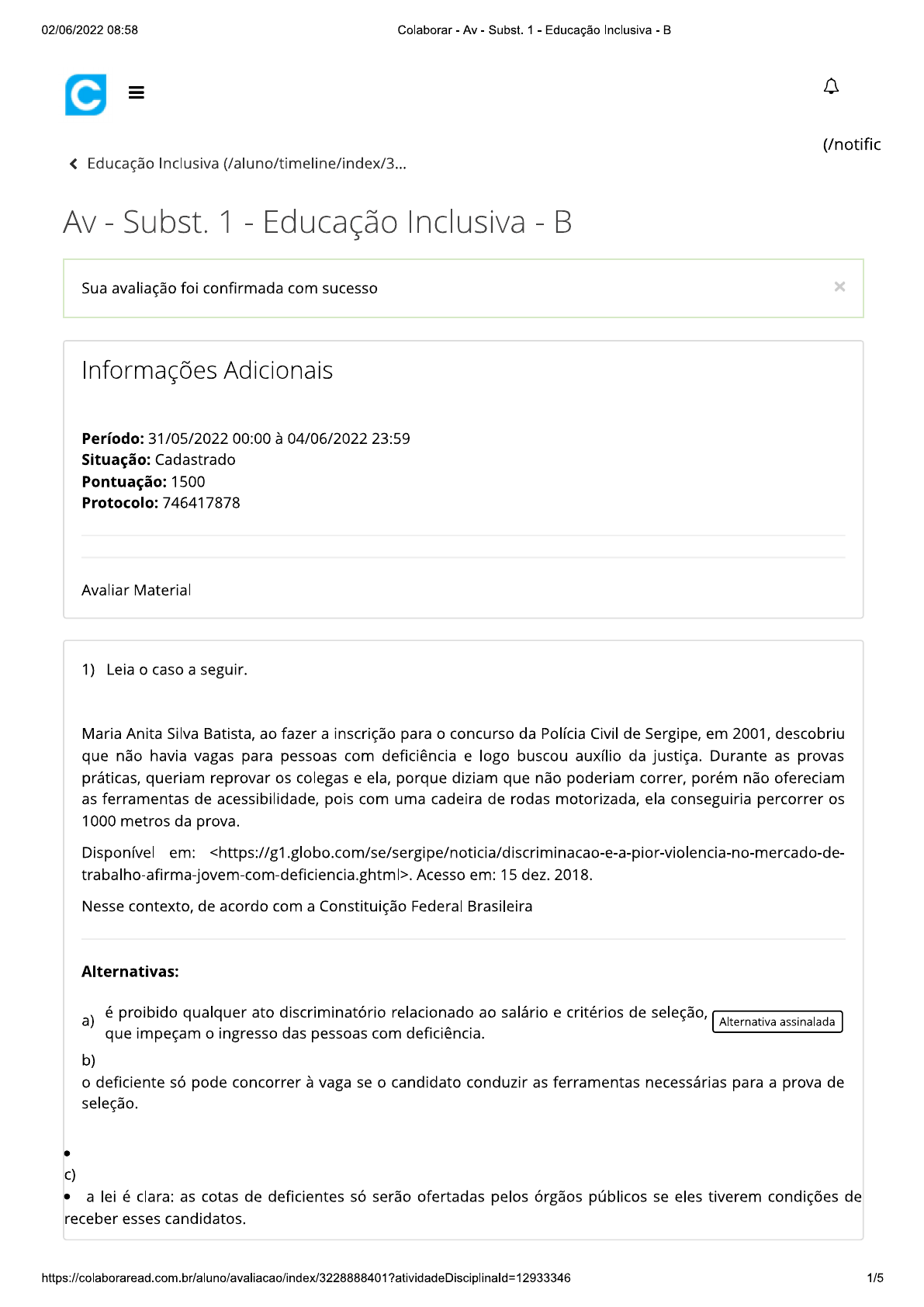 02/06/2022 08:58 Colaborar - Av - Subst. 1 - Educação Inclusiva - B

(/notific

Educação Inclusiva (/aluno/timeline/index/3...

Av - Subst. 1 - Educação Inclusiva - B

Sua avaliação foi confirmada com sucesso

×

Informações Adicionais

**Período:** 31/05/2022 00:00 à 04/06/2022 23:59
**Situação:** Cadastrado
**Pontuação:** 1500
**Protocolo:** 746417878

Avaliar Material

1) Leia o caso a seguir.

Maria Anita Silva Batista, ao fazer a inscrição para o concurso da Polícia Civil de Sergipe, em 2001, descobriu que não havia vagas para pessoas com deficiência e logo buscou auxílio da justiça. Durante as provas práticas, queriam reprovar os colegas e ela, porque diziam que não poderiam correr, porém não ofereciam as ferramentas de acessibilidade, pois com uma cadeira de rodas motorizada, ela conseguiria percorrer os 1000 metros da prova.

Disponível em: <https://g1.globo.com/se/sergipe/noticia/discriminacao-e-a-pior-violencia-no-mercado-de-trabalho-afirma-jovem-com-deficiencia.ghtml>. Acesso em: 15 dez. 2018.

Nesse contexto, de acordo com a Constituição Federal Brasileira

**Alternativas:**

a) é proibido qualquer ato discriminatório relacionado ao salário e critérios de seleção, que impeçam o ingresso das pessoas com deficiência. Alternativa assinalada

b)
o deficiente só pode concorrer à vaga se o candidato conduzir as ferramentas necessárias para a prova de seleção.

c)
a lei é clara: as cotas de deficientes só serão ofertadas pelos órgãos públicos se eles tiverem condições de receber esses candidatos.

https://colaboraread.com.br/aluno/avaliacao/index/3228888401?atividadeDisciplinaId=12933346 1/5